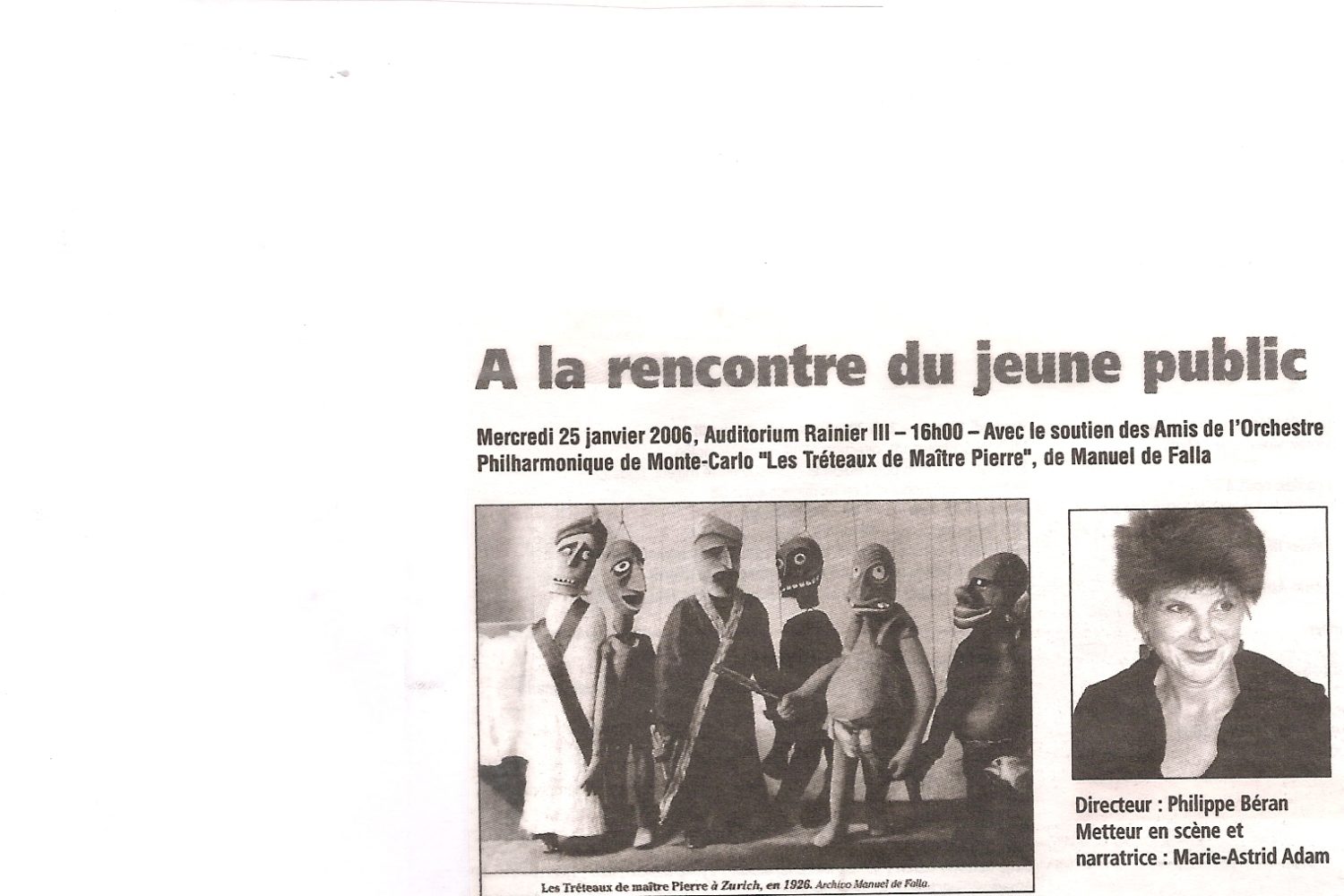 A la rencontre du jeune public

Mercredi 25 janvier 2006, Auditorium Rainier III – 16h00 – Avec le soutien des Amis de l'Orchestre Philharmonique de Monte-Carlo "Les Tréteaux de Maître Pierre", de Manuel de Falla

Les Tréteaux de maître Pierre à Zurich, en 1926. Archivo Manuel de Falla.

Directeur : Philippe Béran
Metteur en scène et narratrice : Marie-Astrid Adam